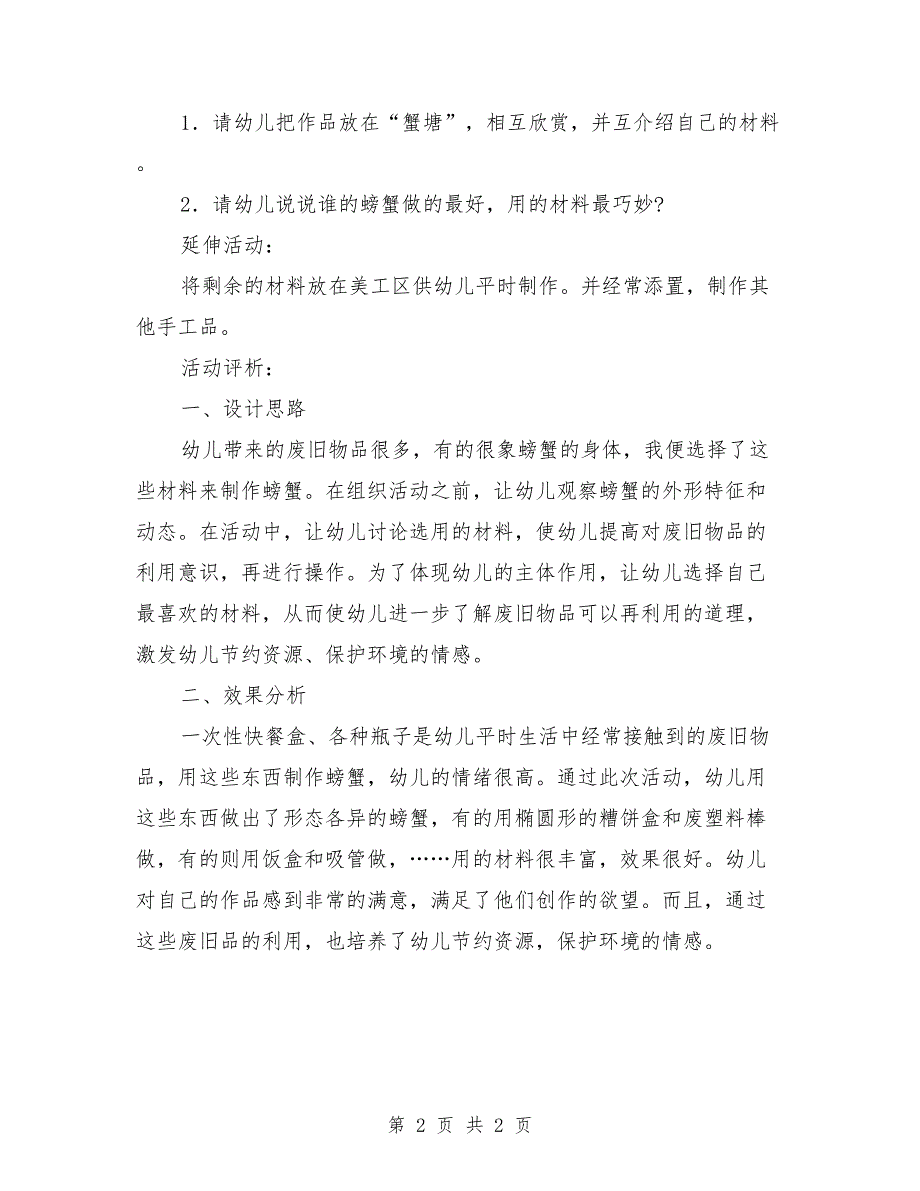 1．请幼儿把作品放在“蟹塘”，相互欣赏，并互介绍自己的材料。

2．请幼儿说说谁的螃蟹做的最好，用的材料最巧妙?

延伸活动：

将剩余的材料放在美工区供幼儿平时制作。并经常添置，制作其他手工品。

活动评析：

一、设计思路

幼儿带来的废旧物品很多，有的很象螃蟹的身体，我便选择了这些材料来制作螃蟹。在组织活动之前，让幼儿观察螃蟹的外形特征和动态。在活动中，让幼儿讨论选用的材料，使幼儿提高对废旧物品的利用意识，再进行操作。为了体现幼儿的主体作用，让幼儿选择自己最喜欢的材料，从而使幼儿进一步了解废旧物品可以再利用的道理，激发幼儿节约资源、保护环境的情感。

二、效果分析

一次性快餐盒、各种瓶子是幼儿平时生活中经常接触到的废旧物品，用这些东西制作螃蟹，幼儿的情绪很高。通过此次活动，幼儿用这些东西做出了形态各异的螃蟹，有的用椭圆形的糟饼盒和废塑料棒做，有的则用饭盒和吸管做，……用的材料很丰富，效果很好。幼儿对自己的作品感到非常的满意，满足了他们创作的欲望。而且，通过这些废旧品的利用，也培养了幼儿节约资源，保护环境的情感。

第 2 页 共 2 页